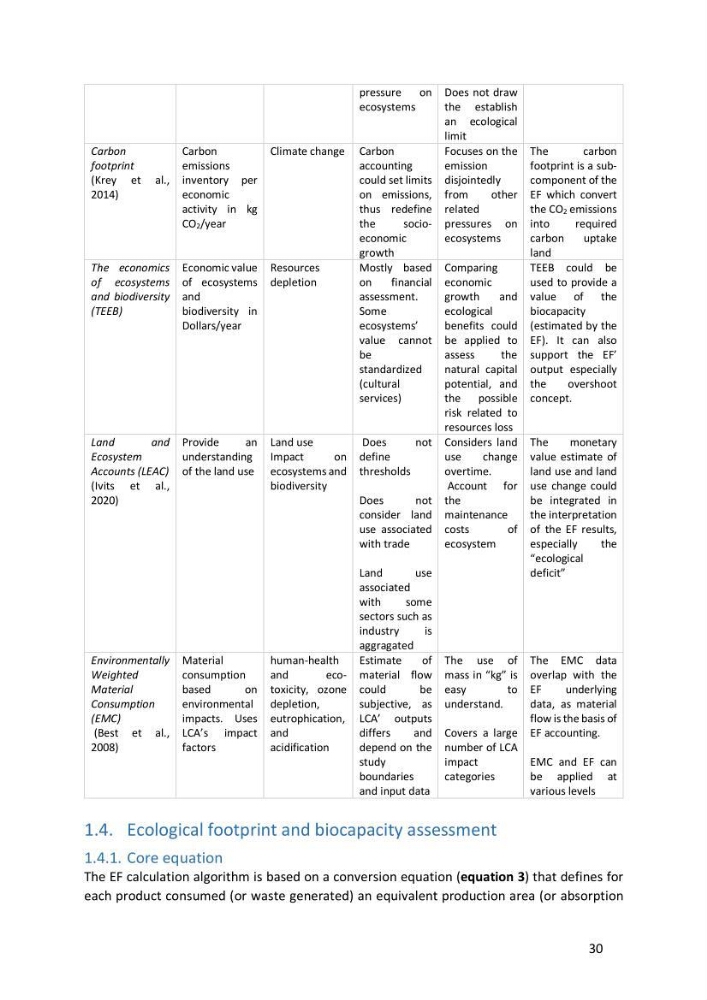 |  |  |  | pressure on ecosystems | Does not draw the establish an ecological limit |  |
|---|---|---|---|---|---|
| Carbon footprint (Krey et al., 2014) | Carbon emissions inventory per economic activity in kg $CO_2$/year | Climate change | Carbon accounting could set limits on emissions, thus redefine the socio-economic growth | Focuses on the emission disjointedly from other related pressures on ecosystems | The carbon footprint is a sub-component of the EF which convert the $CO_2$ emissions into required carbon uptake land |
| The economics of ecosystems and biodiversity (TEEB) | Economic value of ecosystems and biodiversity in Dollars/year | Resources depletion | Mostly based on financial assessment. Some ecosystems' value cannot be standardized (cultural services) | Comparing economic growth and ecological benefits could be applied to assess the natural capital potential, and the possible risk related to resources loss | TEEB could be used to provide a value of the biocapacity (estimated by the EF). It can also support the EF' output especially the overshoot concept. |
| Land and Ecosystem Accounts (LEAC) (Ivits et al., 2020) | Provide an understanding of the land use | Land use Impact on ecosystems and biodiversity | Does not define thresholds Does not consider land use associated with trade Land use associated with some sectors such as industry is aggragated | Considers land use change overtime. Account for the maintenance costs of ecosystem | The monetary value estimate of land use and land use change could be integrated in the interpretation of the EF results, especially the "ecological deficit" |
| Environmentally Weighted Material Consumption (EMC) (Best et al., 2008) | Material consumption based on environmental impacts. Uses LCA's impact factors | human-health and eco-toxicity, ozone depletion, eutrophication, and acidification | Estimate of material flow could be subjective, as LCA' outputs differs and depend on the study boundaries and input data | The use of mass in "kg" is easy to understand. Covers a large number of LCA impact categories | The EMC data overlap with the EF underlying data, as material flow is the basis of EF accounting. EMC and EF can be applied at various levels |

1.4. Ecological footprint and biocapacity assessment

1.4.1. Core equation

The EF calculation algorithm is based on a conversion equation (equation 3) that defines for each product consumed (or waste generated) an equivalent production area (or absorption

30